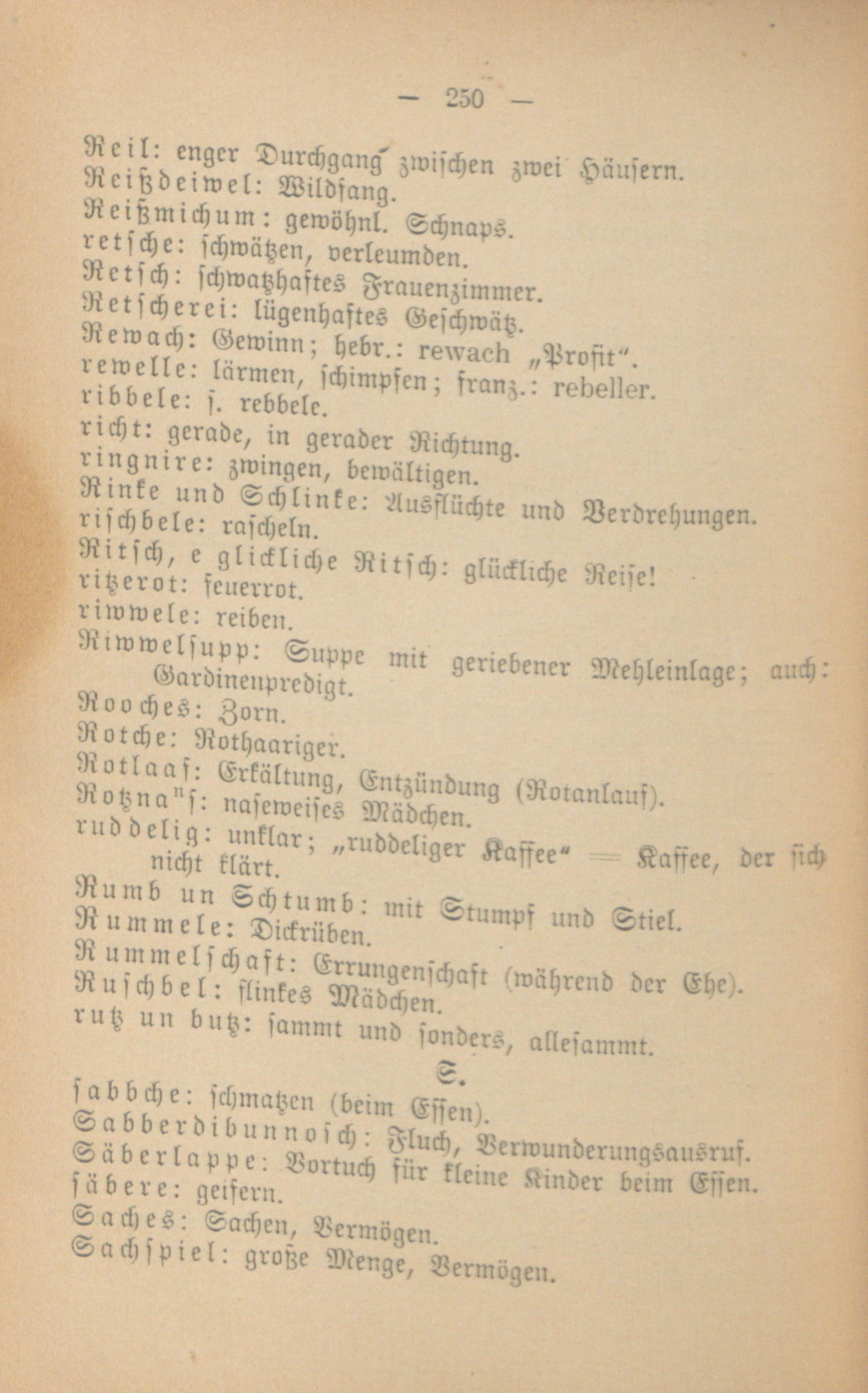 — 250 —

Reil: enger Durchgang zwischen zwei Häusern.
Reißdeiwel: Wildfang.
Reißmichum: gewöhnl. Schnaps.
retsche: schwätzen, verleumden.
Retsch: schwatzhaftes Frauenzimmer.
Retscherei: lügenhaftes Geschwätz.
Rewach: Gewinn; hebr.: rewach „Profit“.
rewelle: lärmen, schimpfen; franz.: rebeller.
ribbele: s. rebbele.
richt: gerade, in gerader Richtung.
ringnire: zwingen, bewältigen.
Rinke und Schlinke: Ausflüchte und Verdrehungen.
rischbele: rascheln.
Ritsch, e glickliche Ritsch: glückliche Reise!
ritzerot: feuerrot.
riwwele: reiben.
Riwwelsupp: Suppe mit geriebener Mehleinlage; auch: Gardinenpredigt.
Rooches: Zorn.
Rotche: Rothaariger.
Rotlaaf: Erkältung, Entzündung (Rotanlauf).
Rotzna$^n$s: naseweises Mädchen.
ruddelig: unklar; „ruddeliger Kaffee“ = Kaffee, der sich nicht klärt.
Rumb un Schtumb: mit Stumpf und Stiel.
Rummele: Dickrüben.
Rummelschaft: Errungenschaft (während der Ehe).
Ruschbel: flinkes Mädchen.
rutz un butz: sammt und sonders, allesammt.

S.

sabbche: schmatzen (beim Essen).
Sabberdibunnosch: Fluch, Verwunderungsausruf.
Säberlappe: Vortuch für kleine Kinder beim Essen.
säbere: geifern.
Saches: Sachen, Vermögen.
Sachspiel: große Menge, Vermögen.